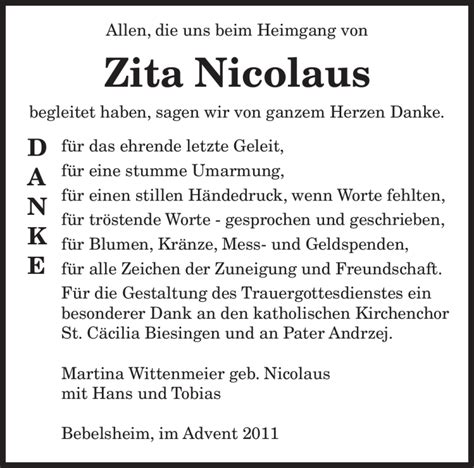 Allen, die uns beim Heimgang von

Zita Nicolaus

begleitet haben, sagen wir von ganzem Herzen Danke.

D
A
N
K
E

für das ehrende letzte Geleit,
für eine stumme Umarmung,
für einen stillen Händedruck, wenn Worte fehlten,
für tröstende Worte - gesprochen und geschrieben,
für Blumen, Kränze, Mess- und Geldspenden,
für alle Zeichen der Zuneigung und Freundschaft.
Für die Gestaltung des Trauergottesdienstes ein besonderer Dank an den katholischen Kirchenchor St. Cäcilia Biesingen und an Pater Andrzej.

Martina Wittenmeier geb. Nicolaus
mit Hans und Tobias

Bebelsheim, im Advent 2011